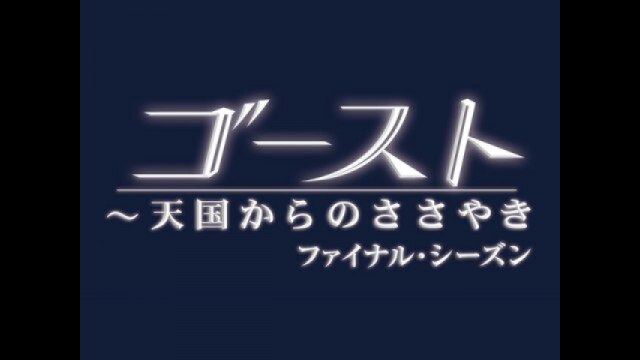 ゴースト
～天国からのささやき
ファイナル・シーズン